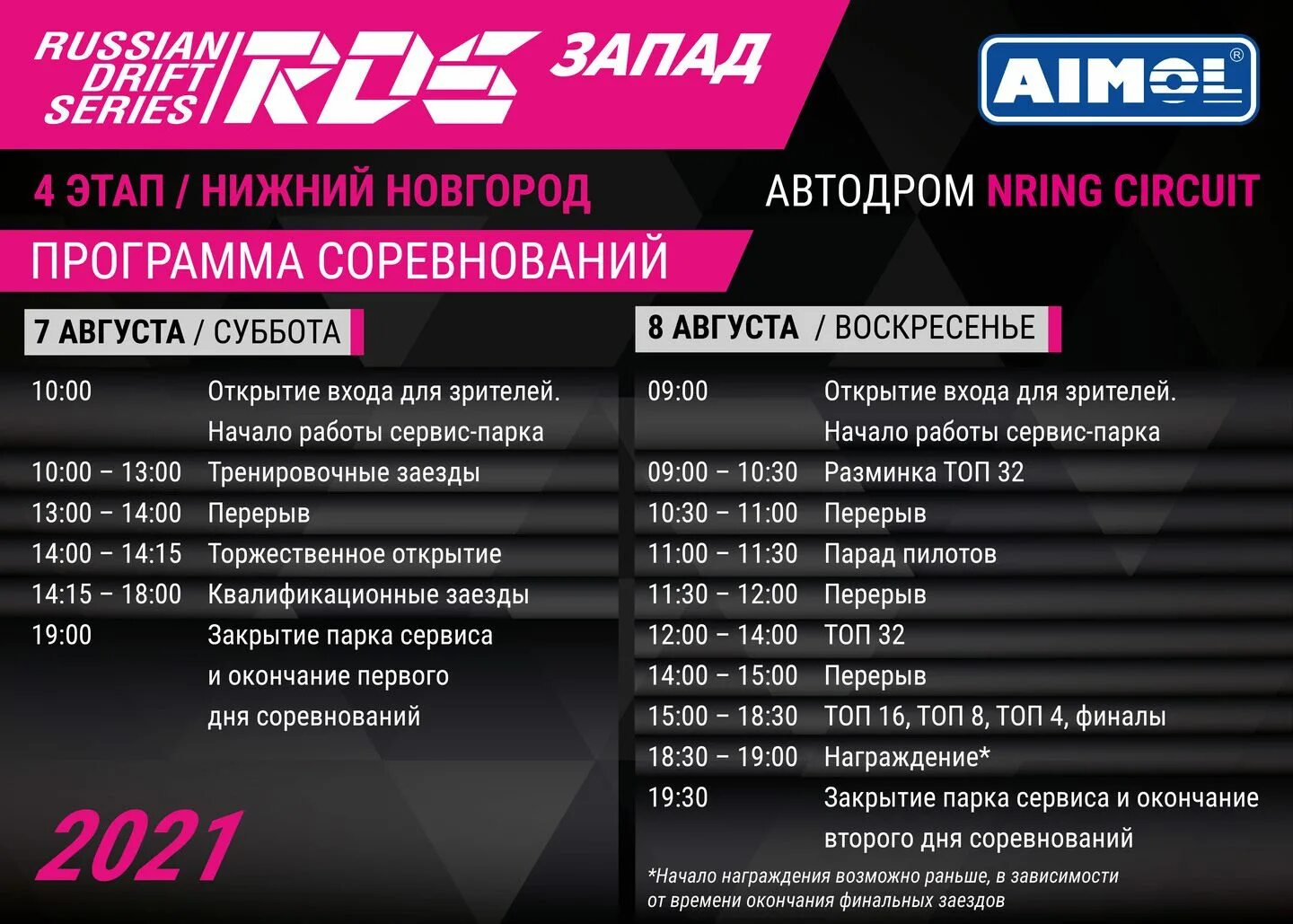 RUSSIAN DRIFT SERIES RDS ЗАПАД

AIMOL®

4 ЭТАП / НИЖНИЙ НОВГОРОД

АВТОДРОМ NRING CIRCUIT

ПРОГРАММА СОРЕВНОВАНИЙ

7 АВГУСТА / СУББОТА

10:00 Открытие входа для зрителей. Начало работы сервис-парка
10:00 – 13:00 Тренировочные заезды
13:00 – 14:00 Перерыв
14:00 – 14:15 Торжественное открытие
14:15 – 18:00 Квалификационные заезды
19:00 Закрытие парка сервиса и окончание первого дня соревнований

2021

8 АВГУСТА / ВОСКРЕСЕНЬЕ

09:00 Открытие входа для зрителей. Начало работы сервис-парка
09:00 – 10:30 Разминка ТОП 32
10:30 – 11:00 Перерыв
11:00 – 11:30 Парад пилотов
11:30 – 12:00 Перерыв
12:00 – 14:00 ТОП 32
14:00 – 15:00 Перерыв
15:00 – 18:30 ТОП 16, ТОП 8, ТОП 4, финалы
18:30 – 19:00 Награждение*
19:30 Закрытие парка сервиса и окончание второго дня соревнований

*Начало награждения возможно раньше, в зависимости от времени окончания финальных заездов